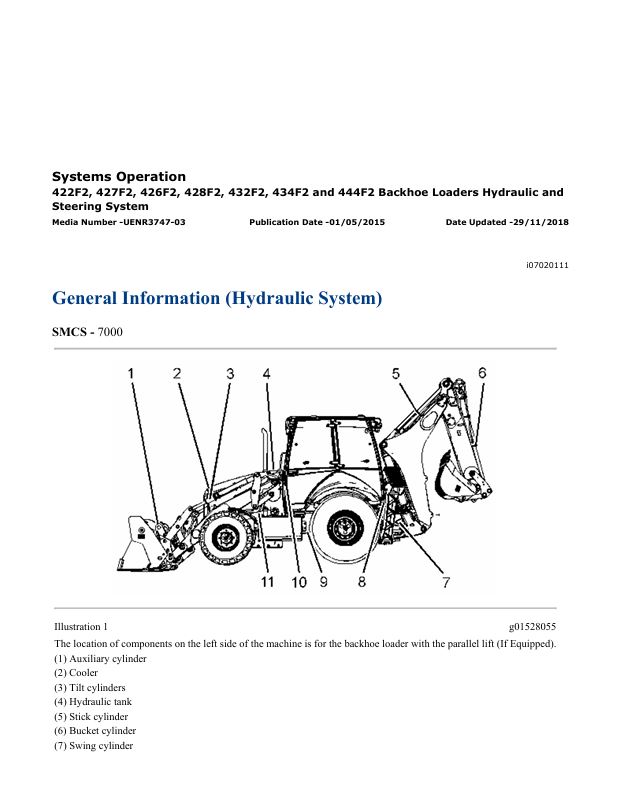 Systems Operation
422F2, 427F2, 426F2, 428F2, 432F2, 434F2 and 444F2 Backhoe Loaders Hydraulic and Steering System
Media Number -UENR3747-03 Publication Date -01/05/2015 Date Updated -29/11/2018

i07020111

General Information (Hydraulic System)

SMCS - 7000

1 2 3 4 5 6

11 10 9 8 7

Illustration 1 g01528055

The location of components on the left side of the machine is for the backhoe loader with the parallel lift (If Equipped).
(1) Auxiliary cylinder
(2) Cooler
(3) Tilt cylinders
(4) Hydraulic tank
(5) Stick cylinder
(6) Bucket cylinder
(7) Swing cylinder